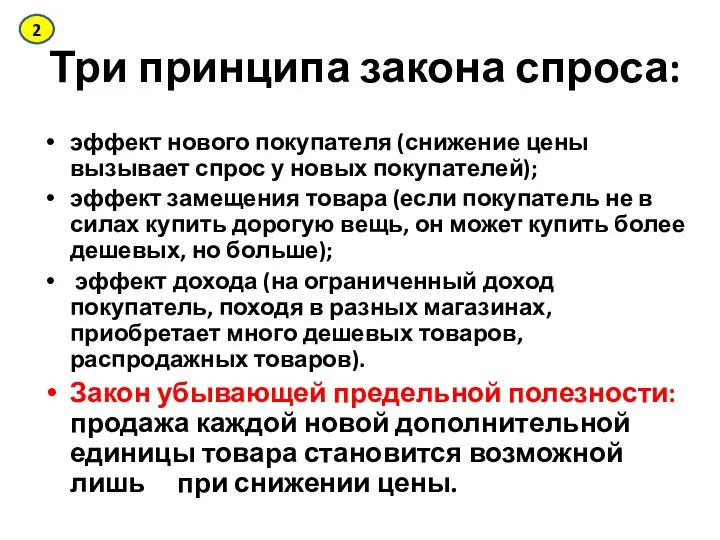 2

Три принципа закона спроса:

• эффект нового покупателя (снижение цены вызывает спрос у новых покупателей);
• эффект замещения товара (если покупатель не в силах купить дорогую вещь, он может купить более дешевых, но больше);
• эффект дохода (на ограниченный доход покупатель, походя в разных магазинах, приобретает много дешевых товаров, распродажных товаров).
• Закон убывающей предельной полезности: продажа каждой новой дополнительной единицы товара становится возможной лишь при снижении цены.